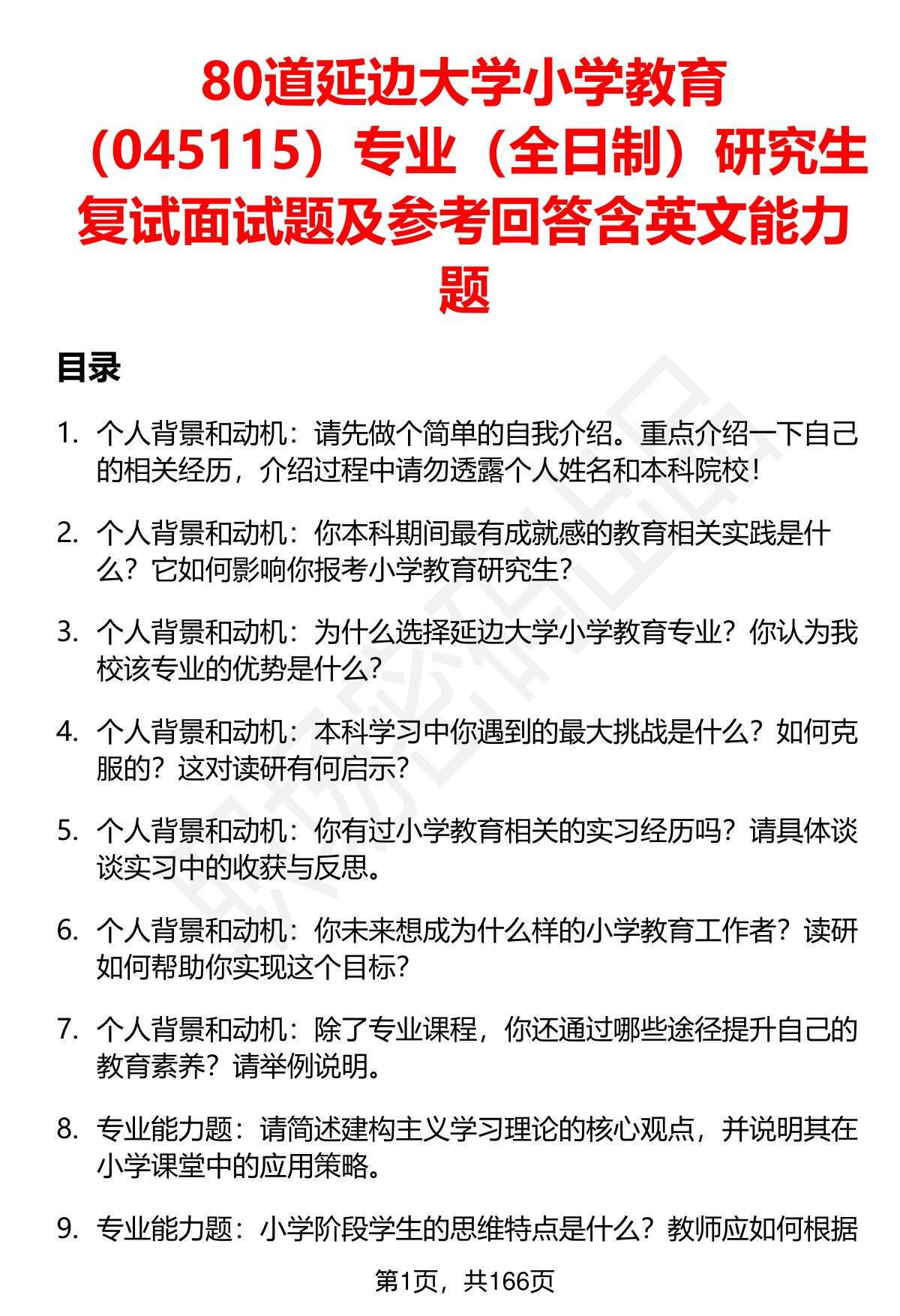 80道延边大学小学教育（045115）专业（全日制）研究生复试面试题及参考回答含英文能力题

目录

1. 个人背景和动机：请先做个简单的自我介绍。重点介绍一下自己的相关经历，介绍过程中请勿透露个人姓名和本科院校！

2. 个人背景和动机：你本科期间最有成就感的教育相关实践是什么？它如何影响你报考小学教育研究生？

3. 个人背景和动机：为什么选择延边大学小学教育专业？你认为我校该专业的优势是什么？

4. 个人背景和动机：本科学习中你遇到的最大挑战是什么？如何克服的？这对读研有何启示？

5. 个人背景和动机：你有过小学教育相关的实习经历吗？请具体谈谈实习中的收获与反思。

6. 个人背景和动机：你未来想成为什么样的小学教育工作者？读研如何帮助你实现这个目标？

7. 个人背景和动机：除了专业课程，你还通过哪些途径提升自己的教育素养？请举例说明。

8. 专业能力题：请简述建构主义学习理论的核心观点，并说明其在小学课堂中的应用策略。

9. 专业能力题：小学阶段学生的思维特点是什么？教师应如何根据

第1页，共166页